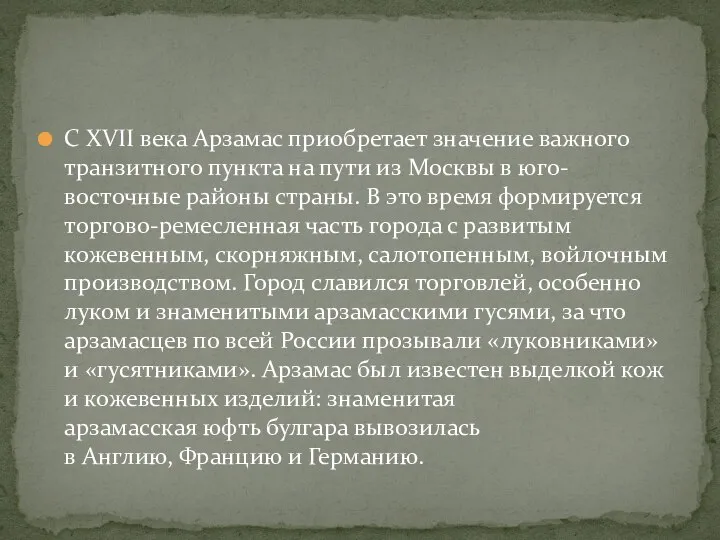 С XVII века Арзамас приобретает значение важного транзитного пункта на пути из Москвы в юго-восточные районы страны. В это время формируется торгово-ремесленная часть города с развитым кожевенным, скорняжным, салотопенным, войлочным производством. Город славился торговлей, особенно луком и знаменитыми арзамасскими гусями, за что арзамасцев по всей России прозывали «луковниками» и «гусятниками». Арзамас был известен выделкой кож и кожевенных изделий: знаменитая арзамасская юфть булгара вывозилась в Англию, Францию и Германию.